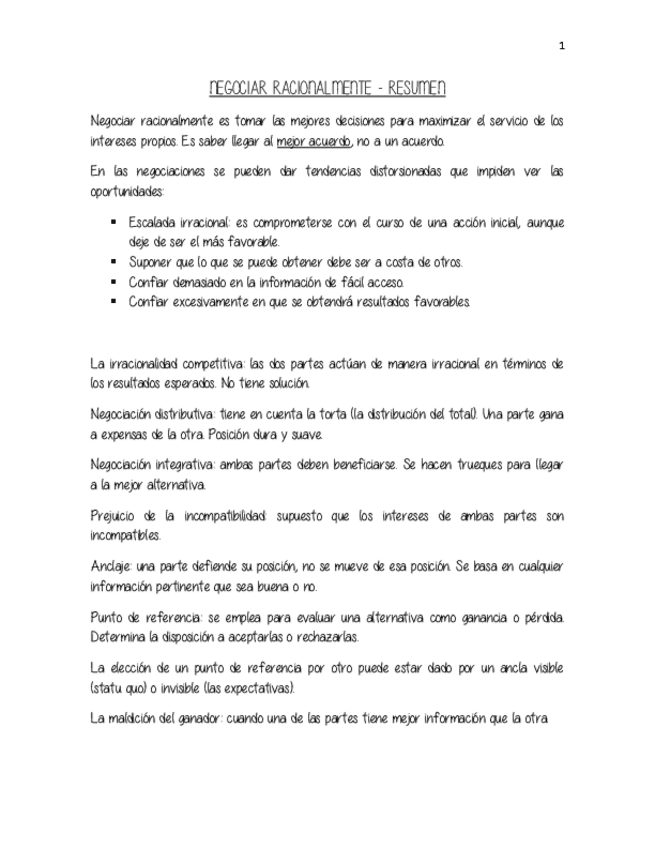 1

NEGOCIAR RACIONALMENTE - RESUMEN

Negociar racionalmente es tomar las mejores decisiones para maximizar el servicio de los intereses propios. Es saber llegar al mejor acuerdo, no a un acuerdo.

En las negociaciones se pueden dar tendencias distorsionadas que impiden ver las oportunidades:

- Escalada irracional: es comprometerse con el curso de una acción inicial, aunque deje de ser el más favorable.
- Suponer que lo que se puede obtener debe ser a costa de otros.
- Confiar demasiado en la información de fácil acceso.
- Confiar excesivamente en que se obtendrá resultados favorables.

La irracionalidad competitiva: las dos partes actúan de manera irracional en términos de los resultados esperados. No tiene solución.

Negociación distributiva: tiene en cuenta la torta (la distribución del total). Una parte gana a expensas de la otra. Posición dura y suave.

Negociación integrativa: ambas partes deben beneficiarse. Se hacen trueques para llegar a la mejor alternativa.

Prejuicio de la incompatibilidad: supuesto que los intereses de ambas partes son incompatibles.

Anclaje: una parte defiende su posición, no se mueve de esa posición. Se basa en cualquier información pertinente que sea buena o no.

Punto de referencia: se emplea para evaluar una alternativa como ganancia o pérdida. Determina la disposición a aceptarlas o rechazarlas.

La elección de un punto de referencia por otro puede estar dado por un ancla visible (statu quo) o invisible (las expectativas).

La maldición del ganador: cuando una de las partes tiene mejor información que la otra